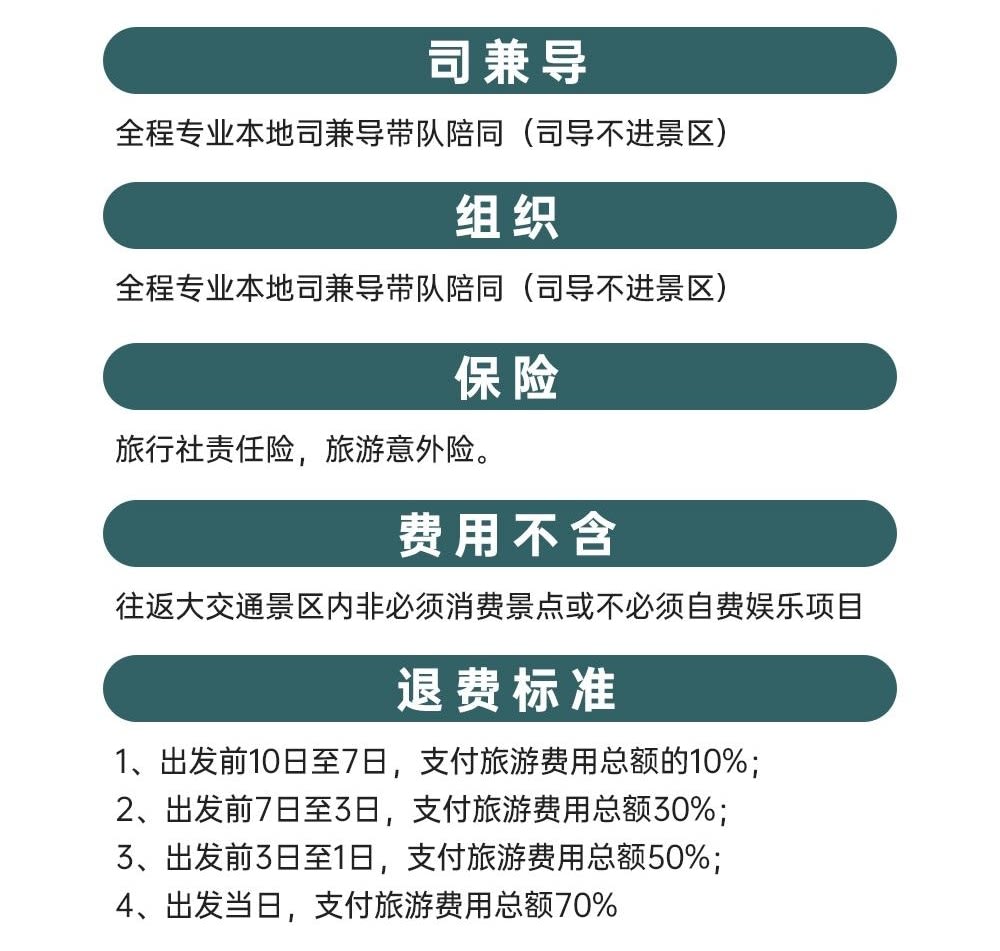 司兼导

全程专业本地司兼导带队陪同（司导不进景区）

组织

全程专业本地司兼导带队陪同（司导不进景区）

保险

旅行社责任险，旅游意外险。

费用不含

往返大交通景区内非必须消费景点或不必须自费娱乐项目

退费标准

1、出发前10日至7日，支付旅游费用总额的10%；
2、出发前7日至3日，支付旅游费用总额30%；
3、出发前3日至1日，支付旅游费用总额50%；
4、出发当日，支付旅游费用总额70%